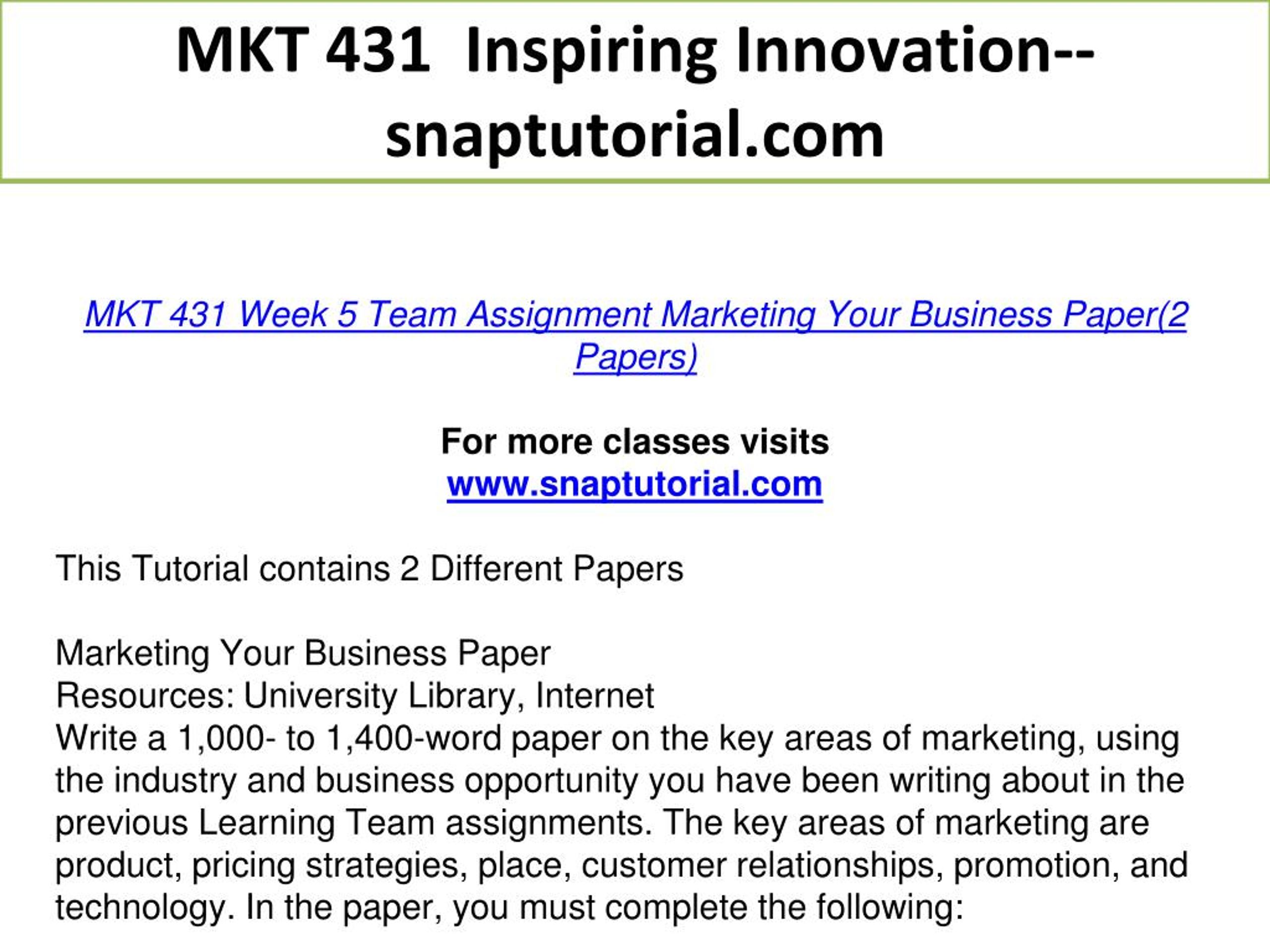 MKT 431 Inspiring Innovation--snaptutorial.com

MKT 431 Week 5 Team Assignment Marketing Your Business Paper(2 Papers)

For more classes visits
www.snaptutorial.com

This Tutorial contains 2 Different Papers

Marketing Your Business Paper
Resources: University Library, Internet
Write a 1,000- to 1,400-word paper on the key areas of marketing, using the industry and business opportunity you have been writing about in the previous Learning Team assignments. The key areas of marketing are product, pricing strategies, place, customer relationships, promotion, and technology. In the paper, you must complete the following: